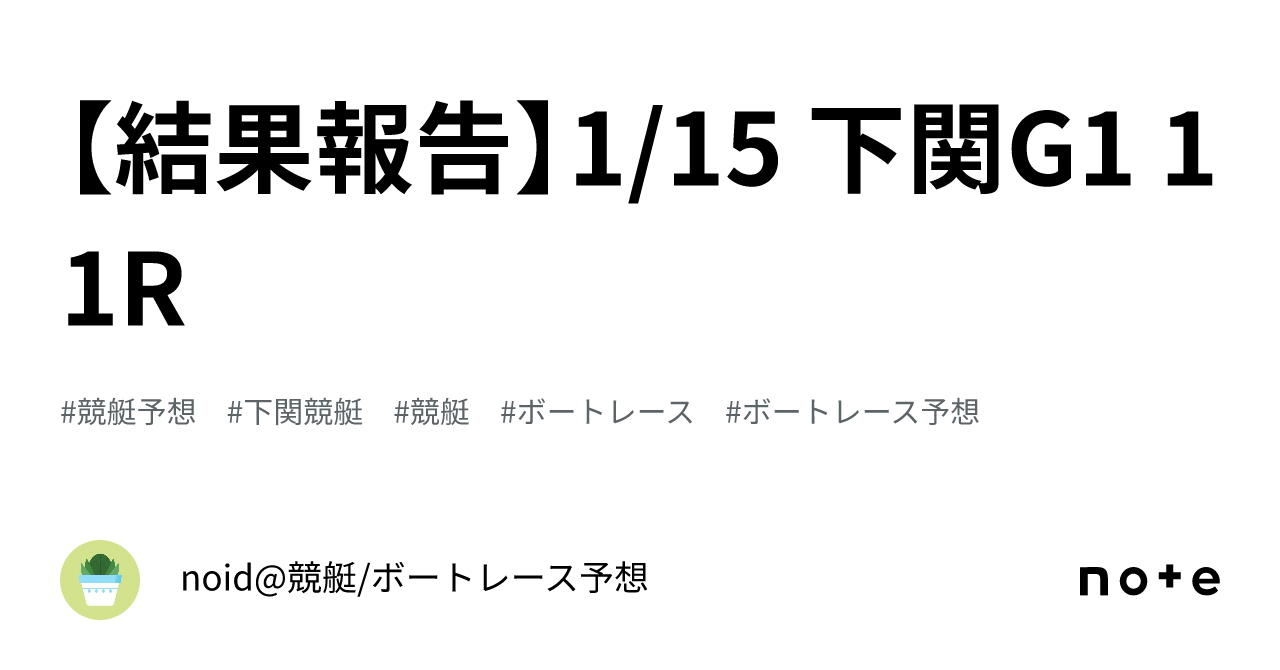 【結果報告】1/15 下関G1 11R

#競艇予想 #下関競艇 #競艇 #ボートレース #ボートレース予想

noid@競艇/ボートレース予想

note